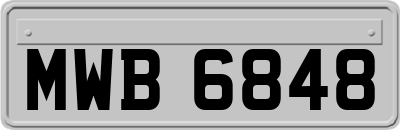 MWB 6848